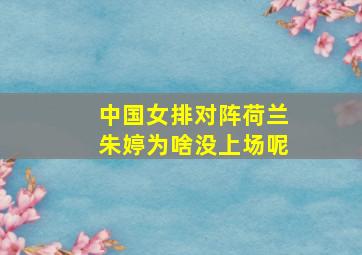 中国女排对阵荷兰
朱婷为啥没上场呢